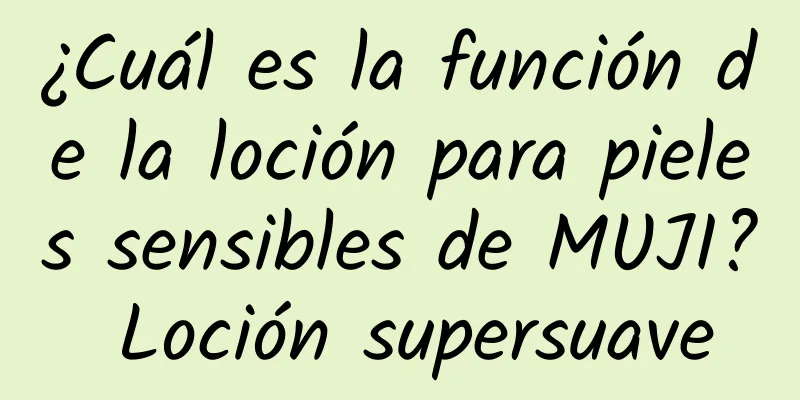 ¿Cuál es la función de la loción para pieles sensibles de MUJI? Loción supersuave